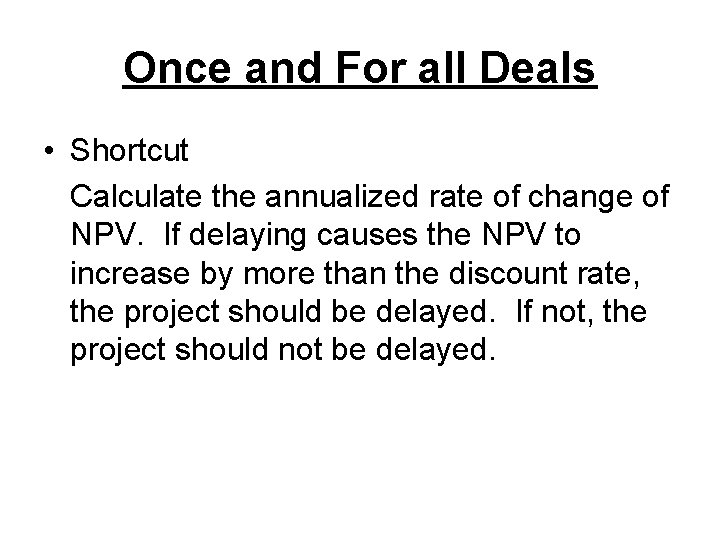 Once and For all Deals

• Shortcut

Calculate the annualized rate of change of NPV. If delaying causes the NPV to increase by more than the discount rate, the project should be delayed. If not, the project should not be delayed.